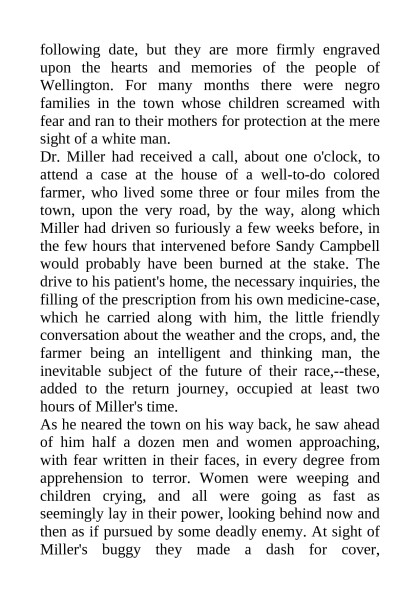 following date, but they are more firmly engraved upon the hearts and memories of the people of Wellington. For many months there were negro families in the town whose children screamed with fear and ran to their mothers for protection at the mere sight of a white man.
Dr. Miller had received a call, about one o'clock, to attend a case at the house of a well-to-do colored farmer, who lived some three or four miles from the town, upon the very road, by the way, along which Miller had driven so furiously a few weeks before, in the few hours that intervened before Sandy Campbell would probably have been burned at the stake. The drive to his patient's home, the necessary inquiries, the filling of the prescription from his own medicine-case, which he carried along with him, the little friendly conversation about the weather and the crops, and, the farmer being an intelligent and thinking man, the inevitable subject of the future of their race,--these, added to the return journey, occupied at least two hours of Miller's time.
As he neared the town on his way back, he saw ahead of him half a dozen men and women approaching, with fear written in their faces, in every degree from apprehension to terror. Women were weeping and children crying, and all were going as fast as seemingly lay in their power, looking behind now and then as if pursued by some deadly enemy. At sight of Miller's buggy they made a dash for cover,